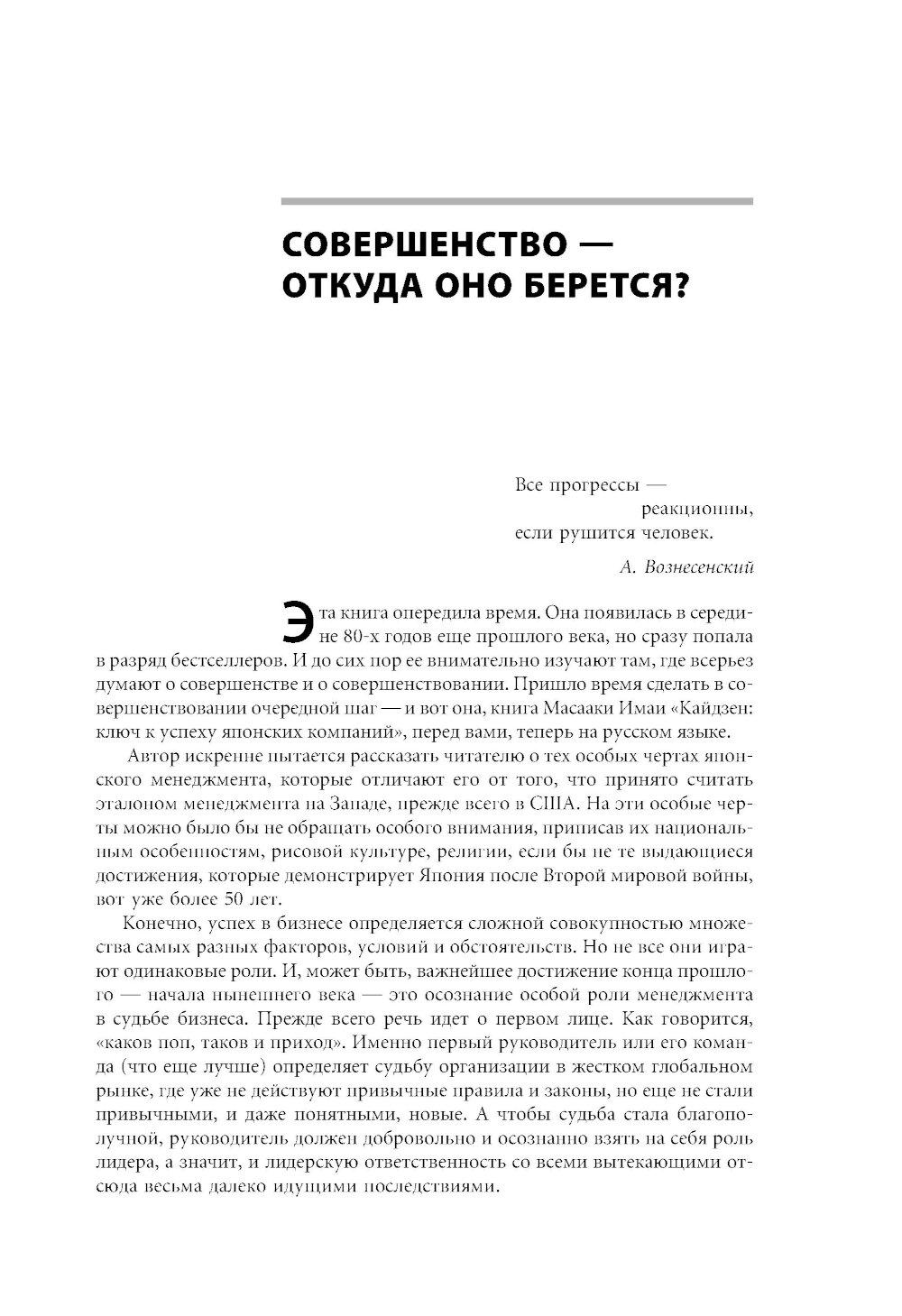 СОВЕРШЕНСТВО — ОТКУДА ОНО БЕРЕТСЯ?

Все прогрессы —
реакционны,
если рушится человек.

А. Вознесенский

Эта книга опередила время. Она появилась в середине 80-х годов еще прошлого века, но сразу попала в разряд бестселлеров. И до сих пор ее внимательно изучают там, где всерьез думают о совершенстве и о совершенствовании. Пришло время сделать в совершенствовании очередной шаг — и вот она, книга Масааки Имаи «Кайдзен: ключ к успеху японских компаний», перед вами, теперь на русском языке.

Автор искренне пытается рассказать читателю о тех особых чертах японского менеджмента, которые отличают его от того, что принято считать эталоном менеджмента на Западе, прежде всего в США. На эти особые черты можно было бы не обращать особого внимания, приписав их национальным особенностям, рисовой культуре, религии, если бы не те выдающиеся достижения, которые демонстрирует Япония после Второй мировой войны, вот уже более 50 лет.

Конечно, успех в бизнесе определяется сложной совокупностью множества самых разных факторов, условий и обстоятельств. Но не все они играют одинаковые роли. И, может быть, важнейшее достижение конца прошлого — начала нынешнего века — это осознание особой роли менеджмента в судьбе бизнеса. Прежде всего речь идет о первом лице. Как говорится, «каков поп, таков и приход». Именно первый руководитель или его команда (что еще лучше) определяет судьбу организации в жестком глобальном рынке, где уже не действуют привычные правила и законы, но еще не стали привычными, и даже понятными, новые. А чтобы судьба стала благополучной, руководитель должен добровольно и осознанно взять на себя роль лидера, а значит, и лидерскую ответственность со всеми вытекающими отсюда весьма далеко идущими последствиями.